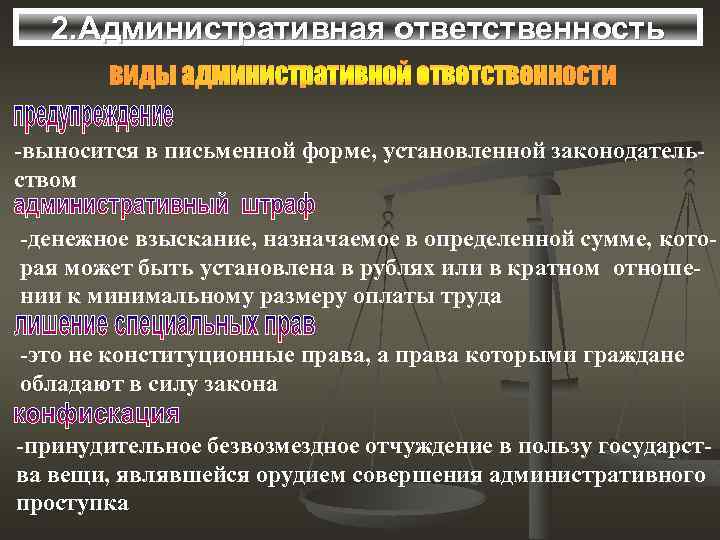 2.Административная ответственность

виды административной ответственности

предупреждение

-выносится в письменной форме, установленной законодательством

административный штраф

-денежное взыскание, назначаемое в определенной сумме, которая может быть установлена в рублях или в кратном отношении к минимальному размеру оплаты труда

лишение специальных прав

-это не конституционные права, а права которыми граждане обладают в силу закона

конфискация

-принудительное безвозмездное отчуждение в пользу государства вещи, являвшейся орудием совершения административного проступка